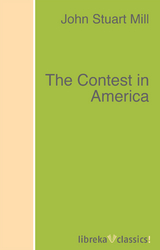 John Stuart Mill

The Contest in America

libreka classics!